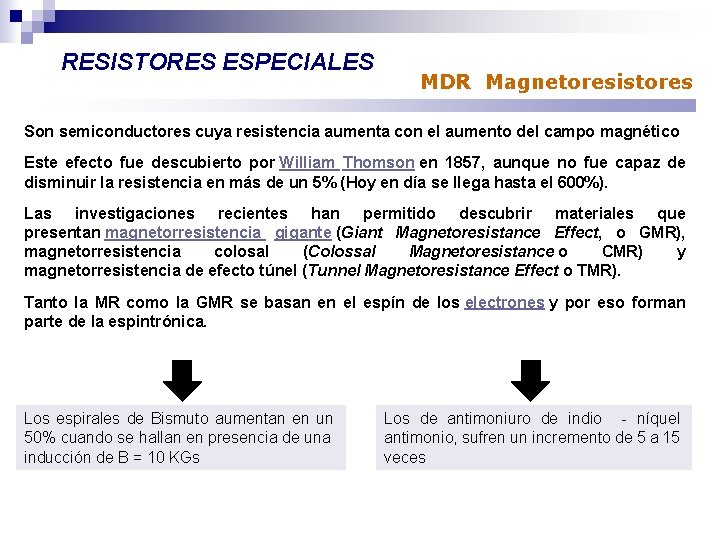 RESISTORES ESPECIALES

MDR Magnetoresistores

Son semiconductores cuya resistencia aumenta con el aumento del campo magnético

Este efecto fue descubierto por William Thomson en 1857, aunque no fue capaz de disminuir la resistencia en más de un 5% (Hoy en día se llega hasta el 600%).

Las investigaciones recientes han permitido descubrir materiales que presentan magnetorresistencia gigante (Giant Magnetoresistance Effect, o GMR), magnetorresistencia colosal (Colossal Magnetoresistance o CMR) y magnetorresistencia de efecto túnel (Tunnel Magnetoresistance Effect o TMR).

Tanto la MR como la GMR se basan en el espín de los electrones y por eso forman parte de la espintrónica.

Los espirales de Bismuto aumentan en un 50% cuando se hallan en presencia de una inducción de B = 10 KGs

Los de antimoniuro de indio - níquel antimonio, sufren un incremento de 5 a 15 veces